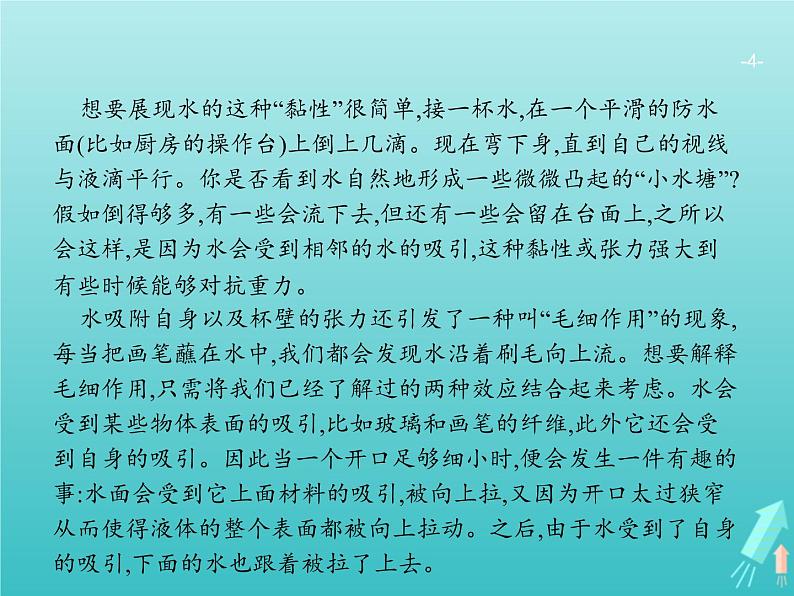 -4-

想要展现水的这种“黏性”很简单,接一杯水,在一个平滑的防水面(比如厨房的操作台)上倒上几滴。现在弯下身,直到自己的视线与液滴平行。你是否看到水自然地形成一些微微凸起的“小水塘”?假如倒得够多,有一些会流下去,但还有一些会留在台面上,之所以会这样,是因为水会受到相邻的水的吸引,这种黏性或张力强大到有些时候能够对抗重力。

水吸附自身以及杯壁的张力还引发了一种叫“毛细作用”的现象,每当把画笔蘸在水中,我们都会发现水沿着刷毛向上流。想要解释毛细作用,只需将我们已经了解过的两种效应结合起来考虑。水会受到某些物体表面的吸引,比如玻璃和画笔的纤维,此外它还会受到自身的吸引。因此当一个开口足够细小时,便会发生一件有趣的事:水面会受到它上面材料的吸引,被向上拉,又因为开口太过狭窄从而使得液体的整个表面都被向上拉动。之后,由于水受到了自身的吸引,下面的水也跟着被拉了上去。